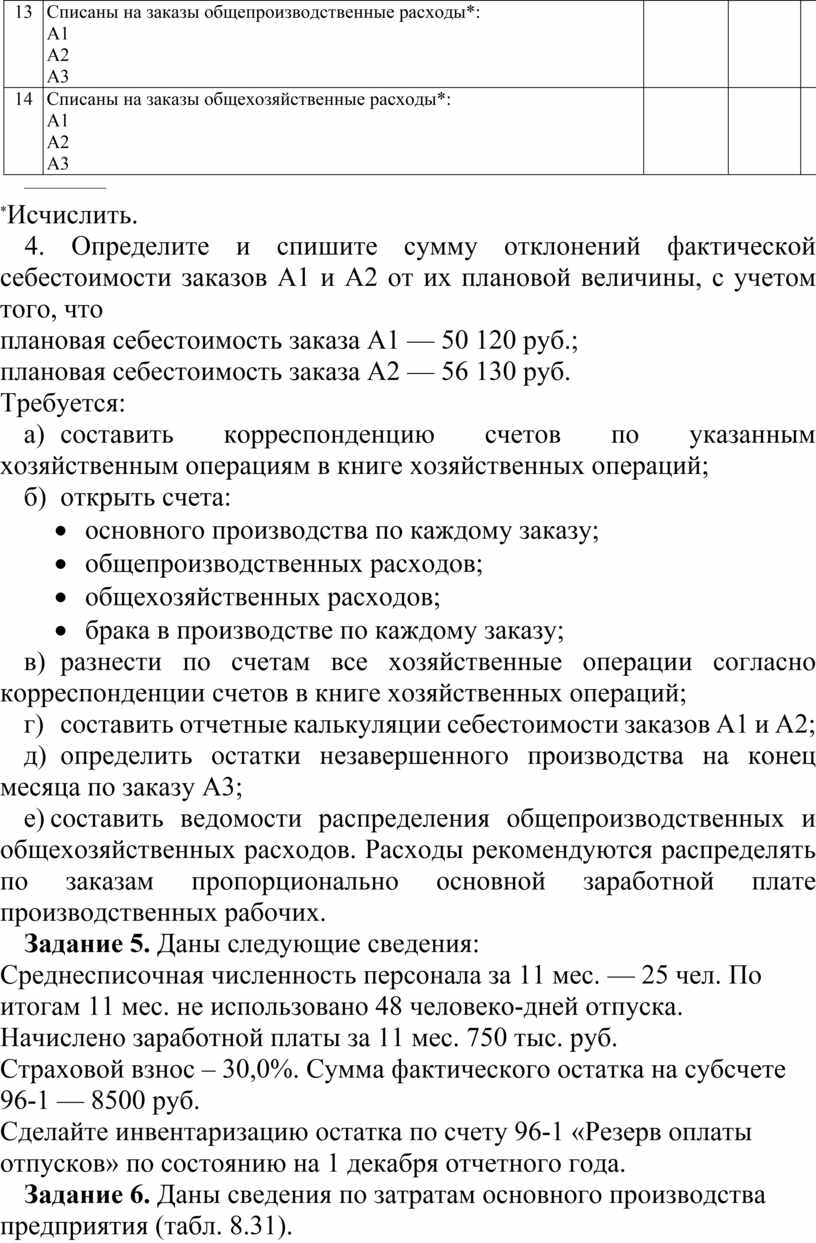 | 13 | Списаны на заказы общепроизводственные расходы*: А1 А2 А3 | | | |
|---|---|---|---|---|
| 14 | Списаны на заказы общехозяйственные расходы*: А1 А2 А3 | | | |

*Исчислить.

4. Определите и спишите сумму отклонений фактической себестоимости заказов А1 и А2 от их плановой величины, с учетом того, что
плановая себестоимость заказа А1 — 50 120 руб.;
плановая себестоимость заказа А2 — 56 130 руб.
Требуется:
а) составить корреспонденцию счетов по указанным хозяйственным операциям в книге хозяйственных операций;
б) открыть счета:
• основного производства по каждому заказу;
• общепроизводственных расходов;
• общехозяйственных расходов;
• брака в производстве по каждому заказу;
в) разнести по счетам все хозяйственные операции согласно корреспонденции счетов в книге хозяйственных операций;
г) составить отчетные калькуляции себестоимости заказов А1 и А2;
д) определить остатки незавершенного производства на конец месяца по заказу А3;
е) составить ведомости распределения общепроизводственных и общехозяйственных расходов. Расходы рекомендуются распределять по заказам пропорционально основной заработной плате производственных рабочих.

Задание 5. Даны следующие сведения:
Среднесписочная численность персонала за 11 мес. — 25 чел. По итогам 11 мес. не использовано 48 человеко-дней отпуска.
Начислено заработной платы за 11 мес. 750 тыс. руб.
Страховой взнос – 30,0%. Сумма фактического остатка на субсчете 96-1 — 8500 руб.
Сделайте инвентаризацию остатка по счету 96-1 «Резерв оплаты отпусков» по состоянию на 1 декабря отчетного года.

Задание 6. Даны сведения по затратам основного производства предприятия (табл. 8.31).